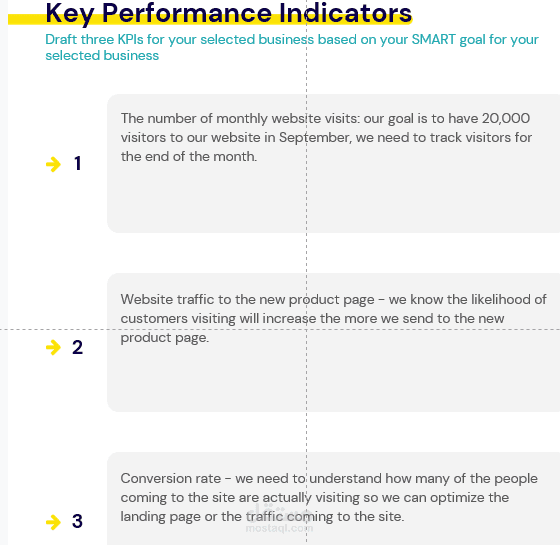 Key Performance Indicators

Draft three KPIs for your selected business based on your SMART goal for your selected business

1

The number of monthly website visits: our goal is to have 20,000 visitors to our website in September, we need to track visitors for the end of the month.

2

Website traffic to the new product page - we know the likelihood of customers visiting will increase the more we send to the new product page.

3

Conversion rate - we need to understand how many of the people coming to the site are actually visiting so we can optimize the landing page or the traffic coming to the site.

مستقل
mostaql.com